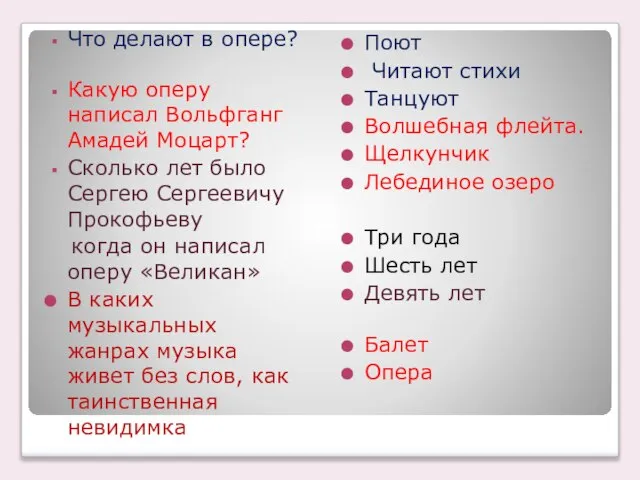 Что делают в опере?

Какую оперу написал Вольфганг Амадей Моцарт?

Сколько лет было Сергею Сергеевичу Прокофьеву
когда он написал оперу «Великан»

В каких музыкальных жанрах музыка живет без слов, как таинственная невидимка

Поют
Читают стихи
Танцуют
Волшебная флейта.
Щелкунчик
Лебединое озеро

Три года
Шесть лет
Девять лет

Балет
Опера